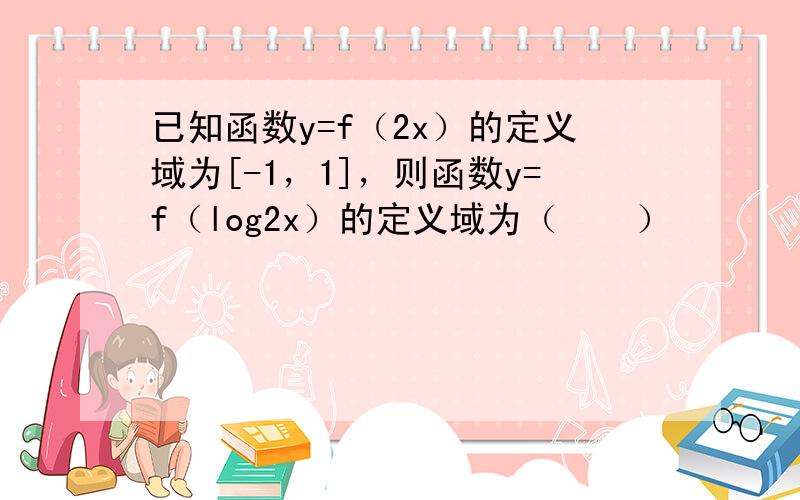 已知函数y=f（2x）的定义域为[-1，1]，则函数y=f（log2x）的定义域为（　　）